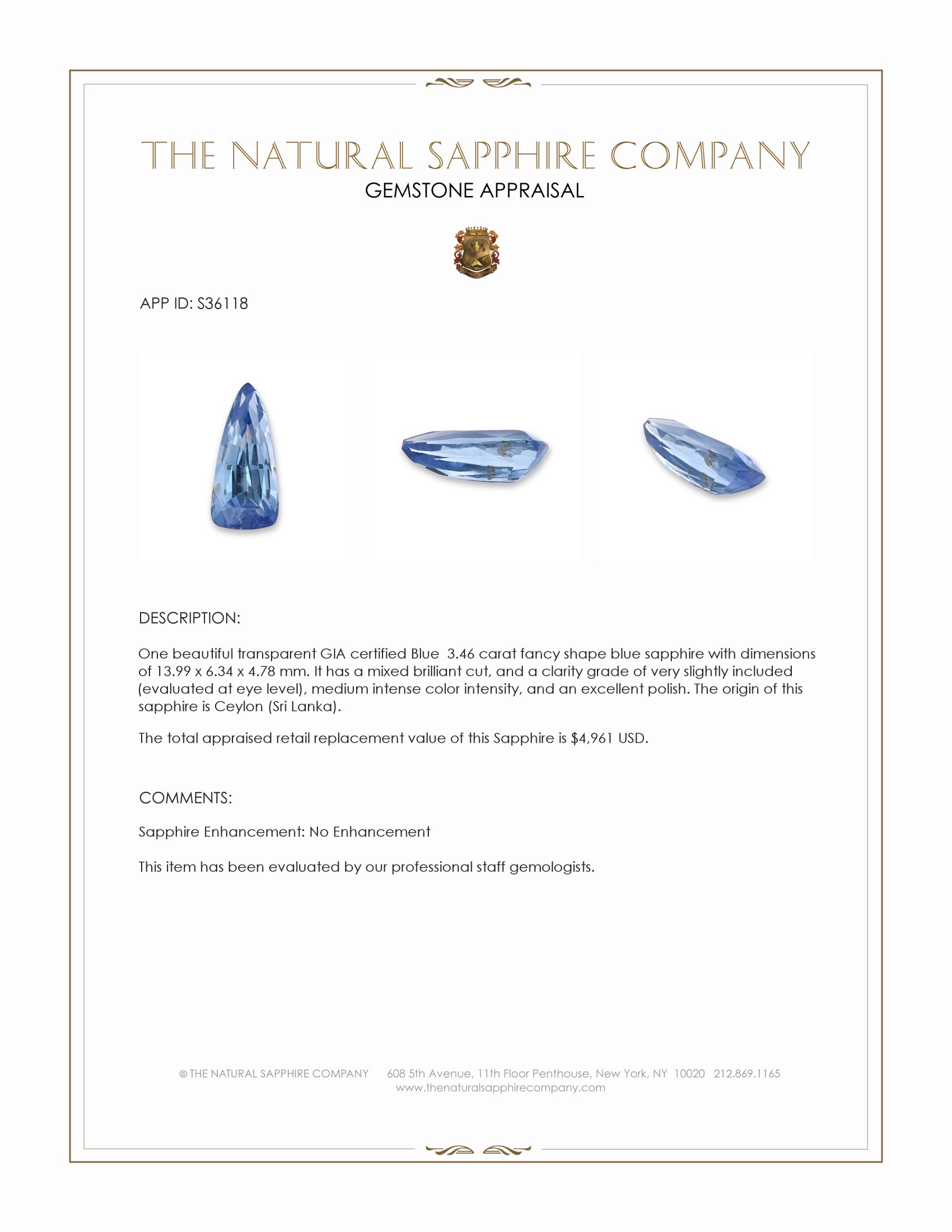 THE NATURAL SAPPHIRE COMPANY
GEMSTONE APPRAISAL

APP ID: S36118

DESCRIPTION:

One beautiful transparent GIA certified Blue 3.46 carat fancy shape blue sapphire with dimensions of 13.99 x 6.34 x 4.78 mm. It has a mixed brilliant cut, and a clarity grade of very slightly included (evaluated at eye level), medium intense color intensity, and an excellent polish. The origin of this sapphire is Ceylon (Sri Lanka).

The total appraised retail replacement value of this Sapphire is $4,961 USD.

COMMENTS:

Sapphire Enhancement: No Enhancement

This item has been evaluated by our professional staff gemologists.

© THE NATURAL SAPPHIRE COMPANY 608 5th Avenue, 11th Floor Penthouse, New York, NY 10020 212.869.1165
www.thenaturalsapphirecompany.com